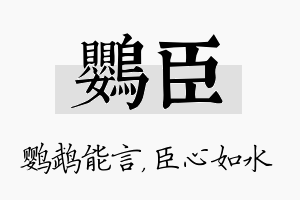 鹦臣

鹦鹉能言，臣心如水